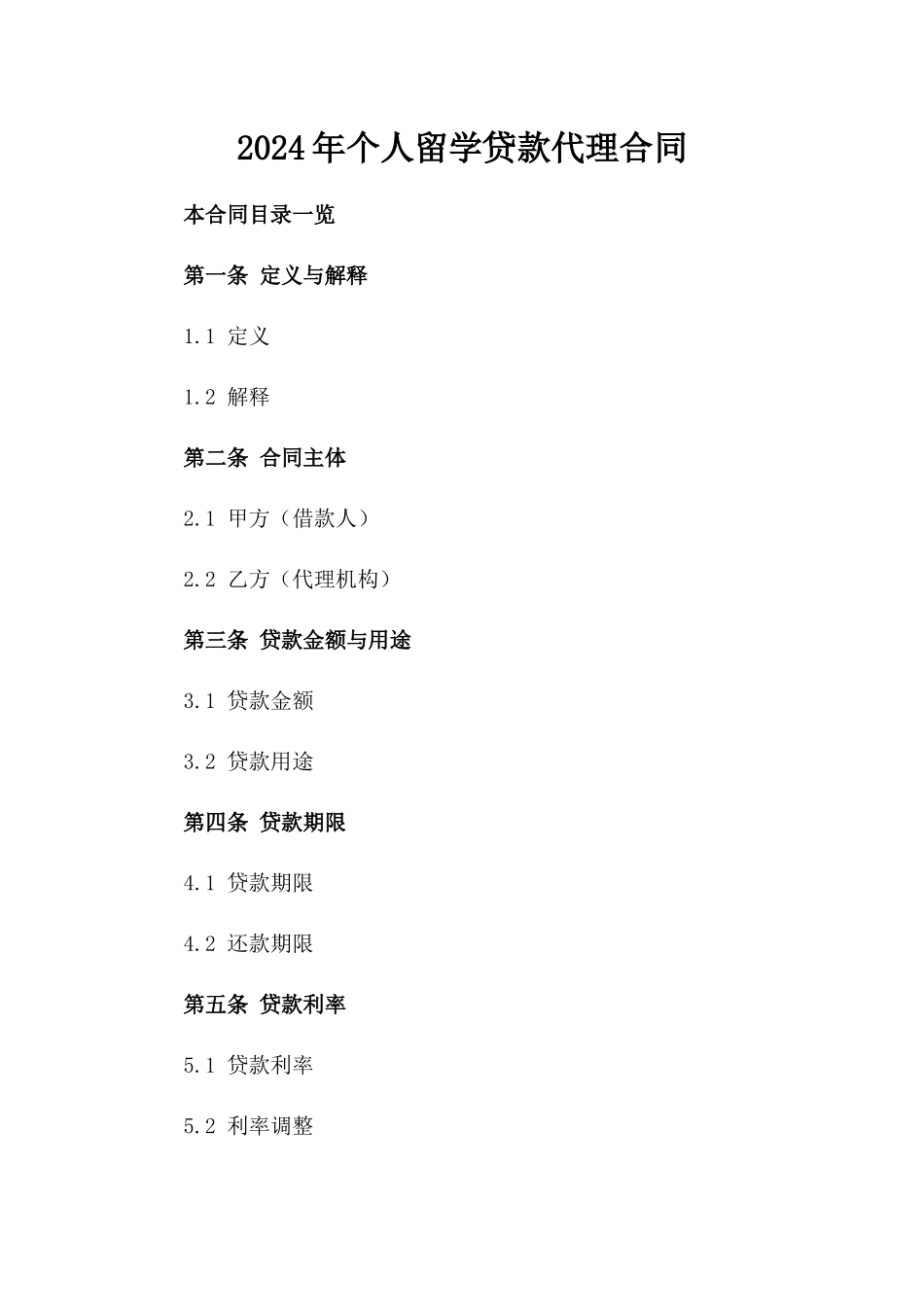 2024年个人留学贷款代理合同

本合同目录一览

第一条 定义与解释

1.1 定义

1.2 解释

第二条 合同主体

2.1 甲方（借款人）

2.2 乙方（代理机构）

第三条 贷款金额与用途

3.1 贷款金额

3.2 贷款用途

第四条 贷款期限

4.1 贷款期限

4.2 还款期限

第五条 贷款利率

5.1 贷款利率

5.2 利率调整